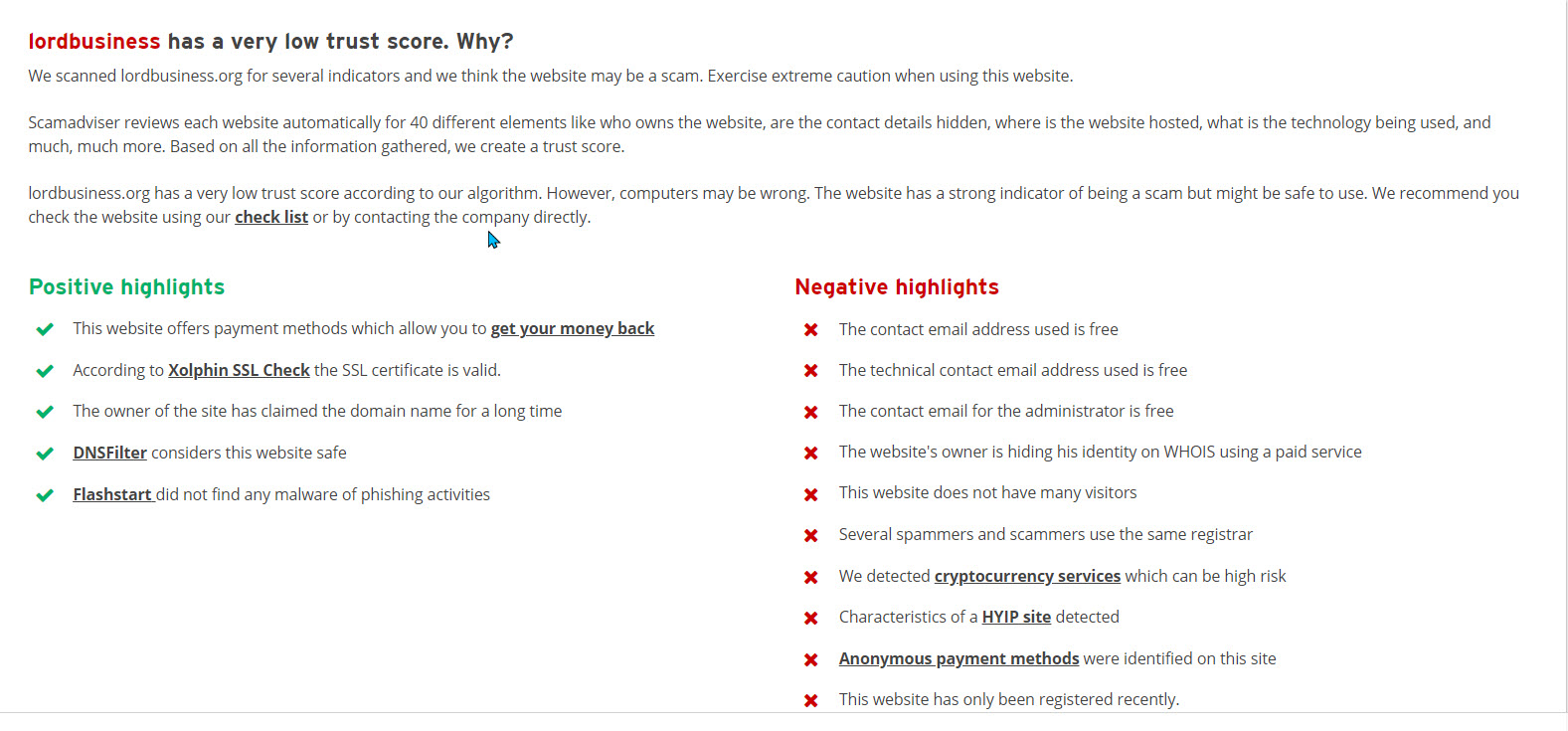 lordbusiness has a very low trust score. Why?

We scanned lordbusiness.org for several indicators and we think the website may be a scam. Exercise extreme caution when using this website.

Scamadviser reviews each website automatically for 40 different elements like who owns the website, are the contact details hidden, where is the website hosted, what is the technology being used, and much, much more. Based on all the information gathered, we create a trust score.

lordbusiness.org has a very low trust score according to our algorithm. However, computers may be wrong. The website has a strong indicator of being a scam but might be safe to use. We recommend you check the website using our check list or by contacting the company directly.

Positive highlights

This website offers payment methods which allow you to get your money back

According to Xolphin SSL Check the SSL certificate is valid.

The owner of the site has claimed the domain name for a long time

DNSFilter considers this website safe

Flashstart did not find any malware of phishing activities

Negative highlights

The contact email address used is free

The technical contact email address used is free

The contact email for the administrator is free

The website's owner is hiding his identity on WHOIS using a paid service

This website does not have many visitors

Several spammers and scammers use the same registrar

We detected cryptocurrency services which can be high risk

Characteristics of a HYIP site detected

Anonymous payment methods were identified on this site

This website has only been registered recently.